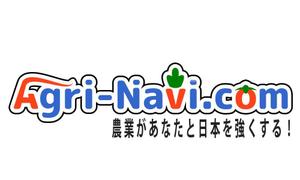 Agri-Navi.com
農業があなたと日本を強くする！